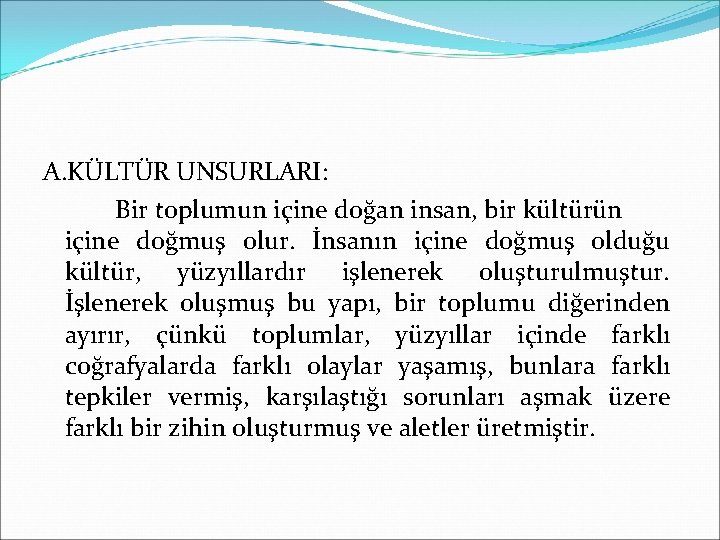 A.KÜLTÜR UNSURLARI:

Bir toplumun içine doğan insan, bir kültürün içine doğmuş olur. İnsanın içine doğmuş olduğu kültür, yüzyıllardır işlenerek oluşturulmuştur. İşlenerek oluşmuş bu yapı, bir toplumu diğerinden ayırır, çünkü toplumlar, yüzyıllar içinde farklı coğrafyalarda farklı olaylar yaşamış, bunlara farklı tepkiler vermiş, karşılaştığı sorunları aşmak üzere farklı bir zihin oluşturmuş ve aletler üretmiştir.